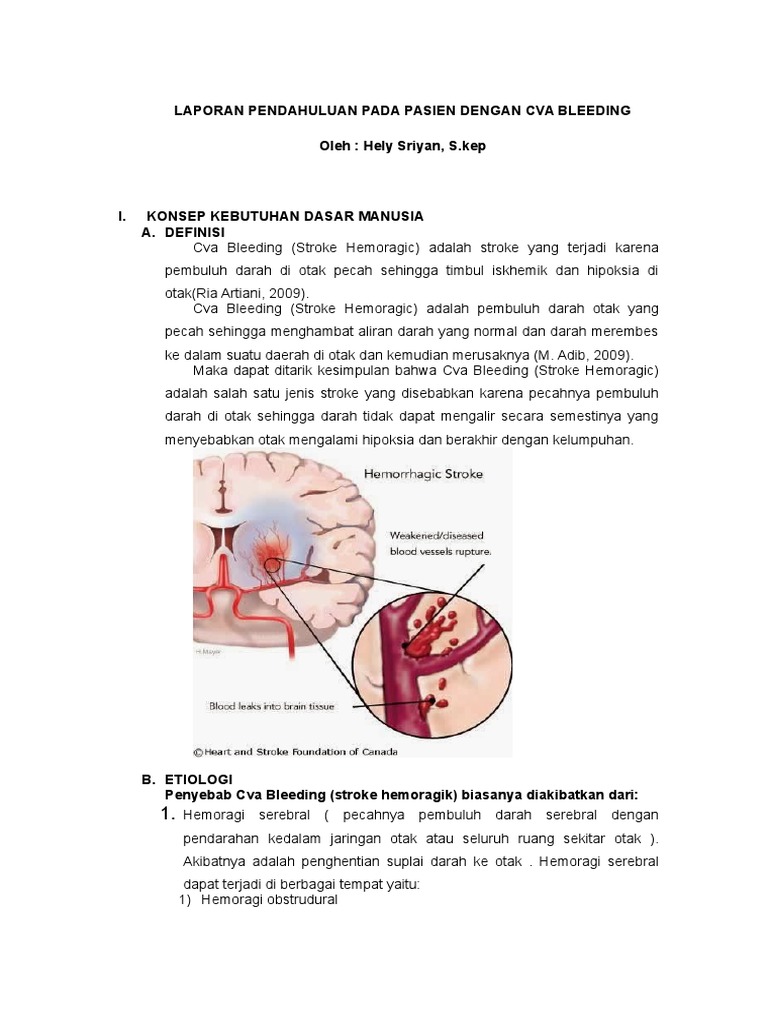 LAPORAN PENDAHULUAN PADA PASIEN DENGAN CVA BLEEDING

Oleh : Hely Sriyan, S.kep

I. KONSEP KEBUTUHAN DASAR MANUSIA

A. DEFINISI

Cva Bleeding (Stroke Hemoragic) adalah stroke yang terjadi karena pembuluh darah di otak pecah sehingga timbul iskhemik dan hipoksia di otak(Ria Artiani, 2009).

Cva Bleeding (Stroke Hemoragic) adalah pembuluh darah otak yang pecah sehingga menghambat aliran darah yang normal dan darah merembes ke dalam suatu daerah di otak dan kemudian merusaknya (M. Adib, 2009).

Maka dapat ditarik kesimpulan bahwa Cva Bleeding (Stroke Hemoragic) adalah salah satu jenis stroke yang disebabkan karena pecahnya pembuluh darah di otak sehingga darah tidak dapat mengalir secara semestinya yang menyebabkan otak mengalami hipoksia dan berakhir dengan kelumpuhan.

Hemorrhagic Stroke

Weakened/diseased blood vessels rupture.

Blood leaks into brain tissue

©Heart and Stroke Foundation of Canada

B. ETIOLOGI

Penyebab Cva Bleeding (stroke hemoragik) biasanya diakibatkan dari:

1. Hemoragi serebral ( pecahnya pembuluh darah serebral dengan pendarahan kedalam jaringan otak atau seluruh ruang sekitar otak ). Akibatnya adalah penghentian suplai darah ke otak . Hemoragi serebral dapat terjadi di berbagai tempat yaitu:

1) Hemoragi obstrudural